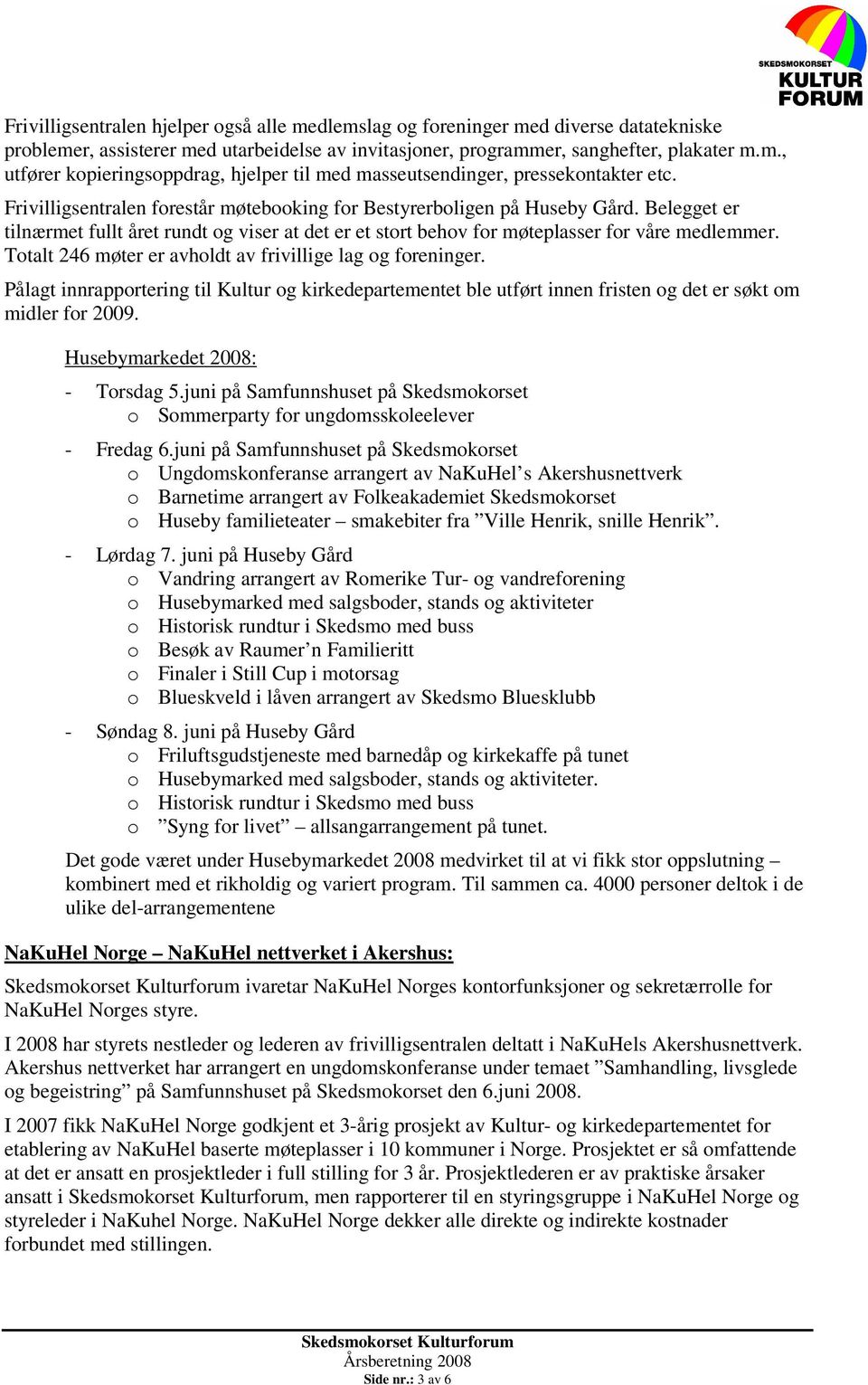 SKEDSMOKORSET KULTUR FORUM

Frivilligsentralen hjelper også alle medlemslag og foreninger med diverse datatekniske problemer, assisterer med utarbeidelse av invitasjoner, programmer, sanghefter, plakater m.m., utfører kopieringsoppdrag, hjelper til med masseutsendinger, pressekontakter etc.

Frivilligsentralen forestår møtebooking for Bestyrerboligen på Huseby Gård. Belegget er tilnærmet fullt året rundt og viser at det er et stort behov for møteplasser for våre medlemmer. Totalt 246 møter er avholdt av frivillige lag og foreninger.

Pålagt innrapportering til Kultur og kirkedepartementet ble utført innen fristen og det er søkt om midler for 2009.

Husebymarkedet 2008:

- Torsdag 5.juni på Samfunnshuset på Skedsmokorset
  o Sommerparty for ungdomsskoleelever
- Fredag 6.juni på Samfunnshuset på Skedsmokorset
  o Ungdomskonferanse arrangert av NaKuHel’s Akershusnettverk
  o Barnetime arrangert av Folkeakademiet Skedsmokorset
  o Huseby familieteater – smakebiter fra ”Ville Henrik, snille Henrik”.
- Lørdag 7. juni på Huseby Gård
  o Vandring arrangert av Romerike Tur- og vandreforening
  o Husebymarked med salgsboder, stands og aktiviteter
  o Historisk rundtur i Skedsmo med buss
  o Besøk av Raumer’n Familieritt
  o Finaler i Still Cup i motorsag
  o Blueskveld i låven arrangert av Skedsmo Bluesklubb
- Søndag 8. juni på Huseby Gård
  o Friluftsgudstjeneste med barnedåp og kirkekaffe på tunet
  o Husebymarked med salgsboder, stands og aktiviteter.
  o Historisk rundtur i Skedsmo med buss
  o ”Syng for livet” – allsangarrangement på tunet.

Det gode været under Husebymarkedet 2008 medvirket til at vi fikk stor oppslutning – kombinert med et rikholdig og variert program. Til sammen ca. 4000 personer deltok i de ulike del-arrangementene

NaKuHel Norge – NaKuHel nettverket i Akershus:

Skedsmokorset Kulturforum ivaretar NaKuHel Norges kontorfunksjoner og sekretærrolle for NaKuHel Norges styre.

I 2008 har styrets nestleder og lederen av frivilligsentralen deltatt i NaKuHels Akershusnettverk. Akershus nettverket har arrangert en ungdomskonferanse under temaet ”Samhandling, livsglede og begeistring” på Samfunnshuset på Skedsmokorset den 6.juni 2008.

I 2007 fikk NaKuHel Norge godkjent et 3-årig prosjekt av Kultur- og kirkedepartementet for etablering av NaKuHel baserte møteplasser i 10 kommuner i Norge. Prosjektet er så omfattende at det er ansatt en prosjektleder i full stilling for 3 år. Prosjektlederen er av praktiske årsaker ansatt i Skedsmokorset Kulturforum, men rapporterer til en styringsgruppe i NaKuHel Norge og styreleder i NaKuhel Norge. NaKuHel Norge dekker alle direkte og indirekte kostnader forbundet med stillingen.

Skedsmokorset Kulturforum
Årsberetning 2008
Side nr.: 3 av 6